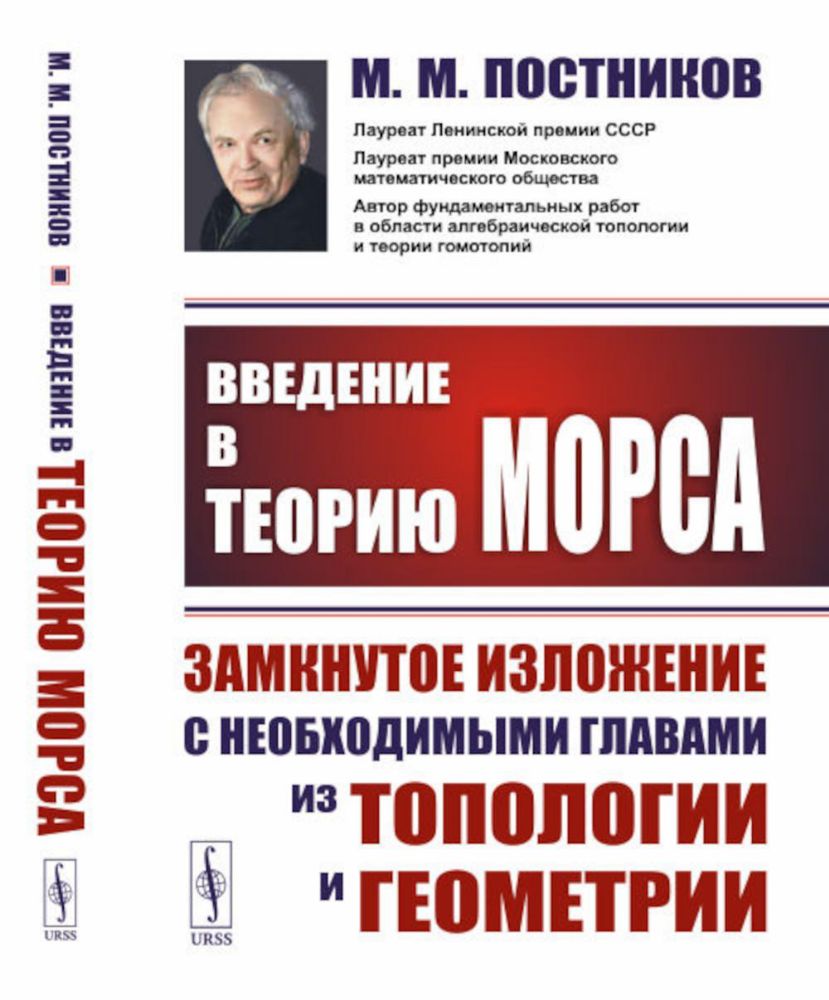 М. М. ПОСТНИКОВ ■ ВВЕДЕНИЕ В ТЕОРИЮ МОРСА

URSS

М. М. ПОСТНИКОВ

Лауреат Ленинской премии СССР

Лауреат премии Московского математического общества

Автор фундаментальных работ в области алгебраической топологии и теории гомотопий

ВВЕДЕНИЕ В ТЕОРИЮ МОРСА

ЗАМКНУТОЕ ИЗЛОЖЕНИЕ С НЕОБХОДИМЫМИ ГЛАВАМИ ИЗ ТОПОЛОГИИ И ГЕОМЕТРИИ

URSS